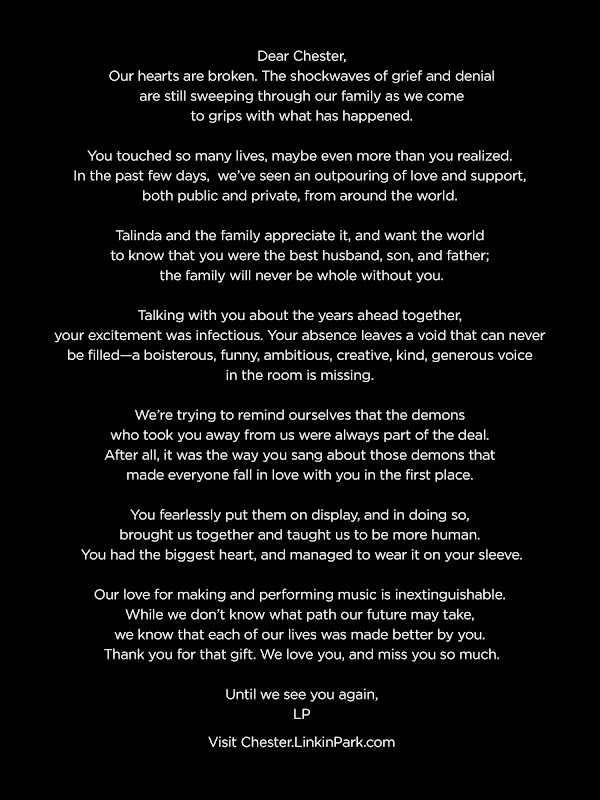 Dear Chester,
Our hearts are broken. The shockwaves of grief and denial are still sweeping through our family as we come to grips with what has happened.

You touched so many lives, maybe even more than you realized. In the past few days, we've seen an outpouring of love and support, both public and private, from around the world.

Talinda and the family appreciate it, and want the world to know that you were the best husband, son, and father; the family will never be whole without you.

Talking with you about the years ahead together, your excitement was infectious. Your absence leaves a void that can never be filled—a boisterous, funny, ambitious, creative, kind, generous voice in the room is missing.

We're trying to remind ourselves that the demons who took you away from us were always part of the deal. After all, it was the way you sang about those demons that made everyone fall in love with you in the first place.

You fearlessly put them on display, and in doing so, brought us together and taught us to be more human. You had the biggest heart, and managed to wear it on your sleeve.

Our love for making and performing music is inextinguishable. While we don't know what path our future may take, we know that each of our lives was made better by you. Thank you for that gift. We love you, and miss you so much.

Until we see you again,
LP

Visit Chester.LinkinPark.com